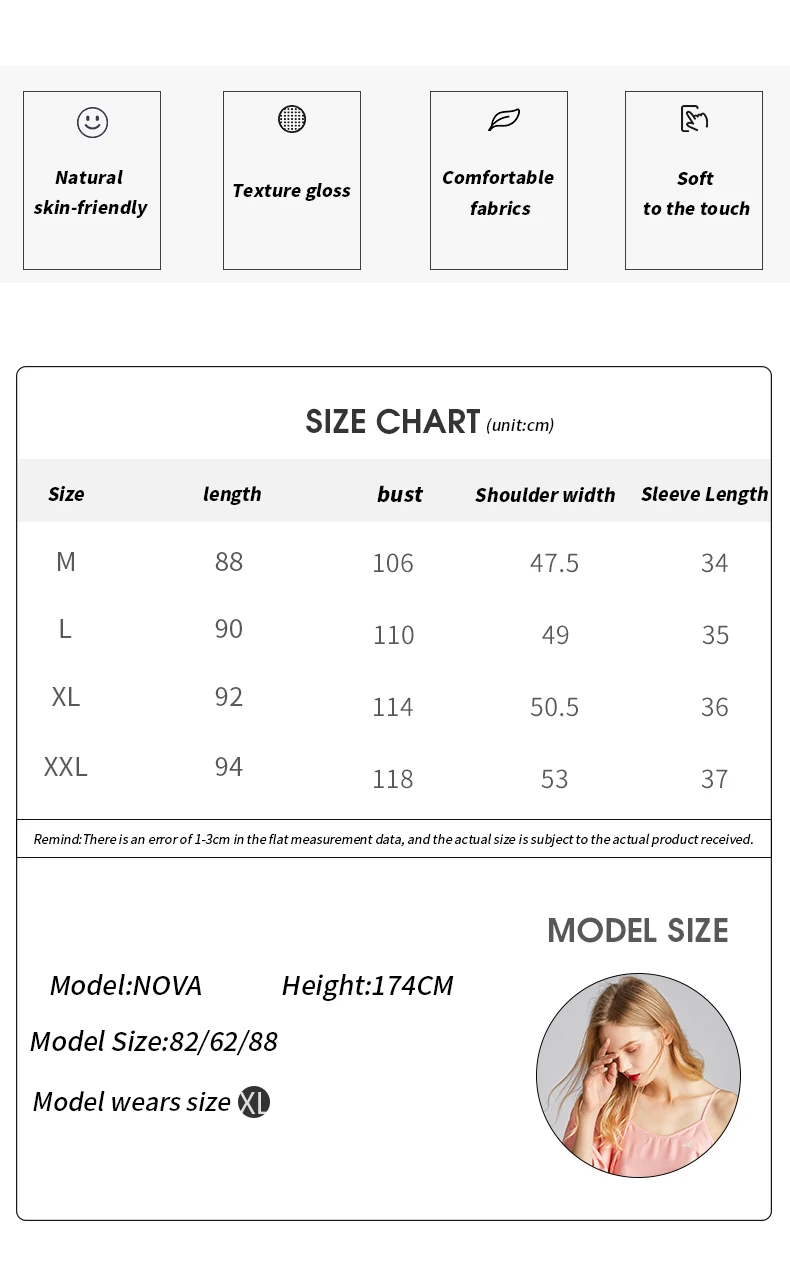 Natural skin-friendly

Texture gloss

Comfortable fabrics

Soft to the touch

SIZE CHART (unit:cm)

| Size | length | bust | Shoulder width | Sleeve Length |
|---|---|---|---|---|
| M | 88 | 106 | 47.5 | 34 |
| L | 90 | 110 | 49 | 35 |
| XL | 92 | 114 | 50.5 | 36 |
| XXL | 94 | 118 | 53 | 37 |

Remind:There is an error of 1-3cm in the flat measurement data, and the actual size is subject to the actual product received.

MODEL SIZE

Model:NOVA Height:174CM

Model Size:82/62/88

Model wears size XL